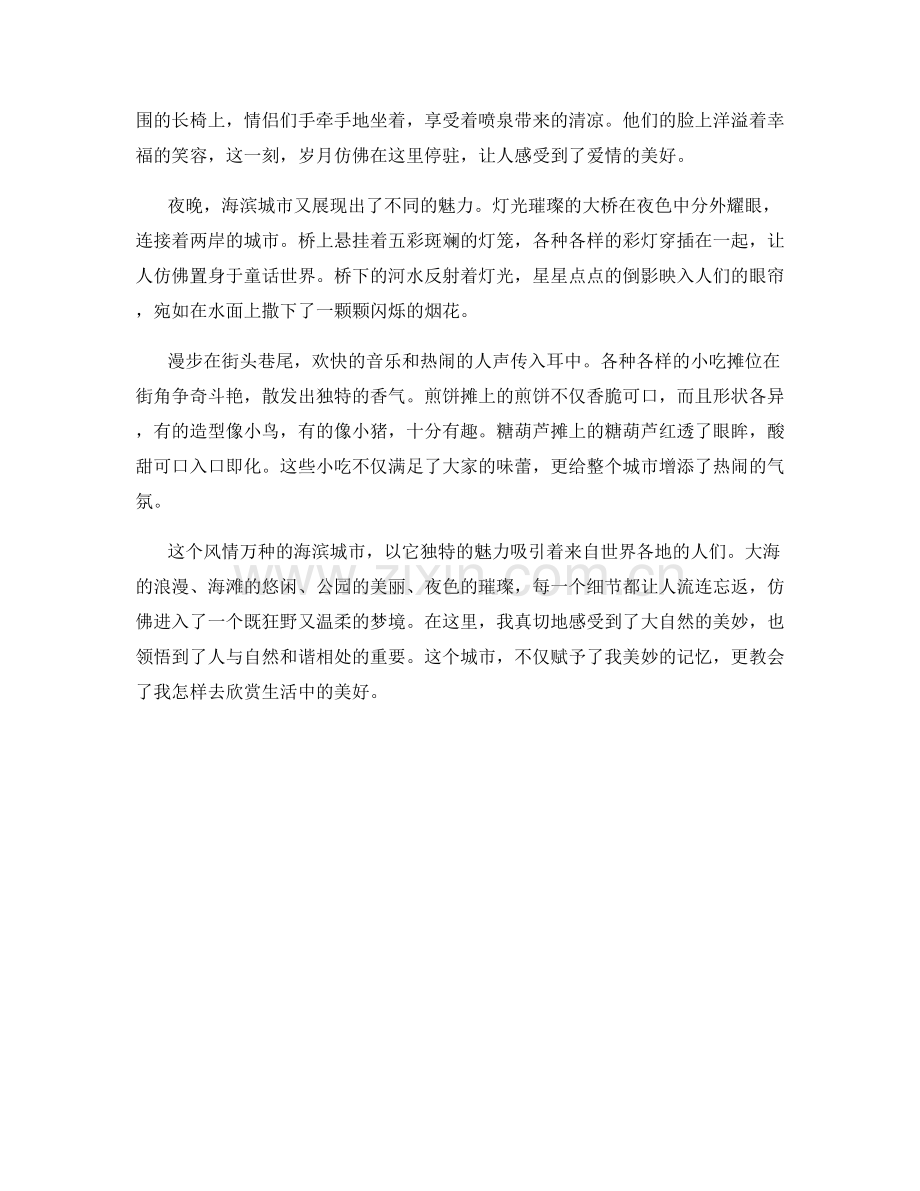 围的长椅上，情侣们手牵手地坐着，享受着喷泉带来的清凉。他们的脸上洋溢着幸福的笑容，这一刻，岁月仿佛在这里停驻，让人感受到了爱情的美好。

夜晚，海滨城市又展现出了不同的魅力。灯光璀璨的大桥在夜色中分外耀眼，连接着两岸的城市。桥上悬挂着五彩斑斓的灯笼，各种各样的彩灯穿插在一起，让人仿佛置身于童话世界。桥下的河水反射着灯光，星星点点的倒影映入人们的眼帘，宛如在水面上撒下了一颗颗闪烁的烟花。

漫步在街头巷尾，欢快的音乐和热闹的人声传入耳中。各种各样的小吃摊位在街角争奇斗艳，散发出独特的香气。煎饼摊上的煎饼不仅香脆可口，而且形状各异，有的造型像小鸟，有的像小猪，十分有趣。糖葫芦摊上的糖葫芦红透了眼眸，酸甜可口入口即化。这些小吃不仅满足了大家的味蕾，更给整个城市增添了热闹的气氛。

这个风情万种的海滨城市，以它独特的魅力吸引着来自世界各地的人们。大海的浪漫、海滩的悠闲、公园的美丽、夜色的璀璨，每一个细节都让人流连忘返，仿佛进入了一个既狂野又温柔的梦境。在这里，我真切地感受到了大自然的美妙，也领悟到了人与自然和谐相处的重要。这个城市，不仅赋予了我美妙的记忆，更教会了我怎样去欣赏生活中的美好。

zixin.com.cn